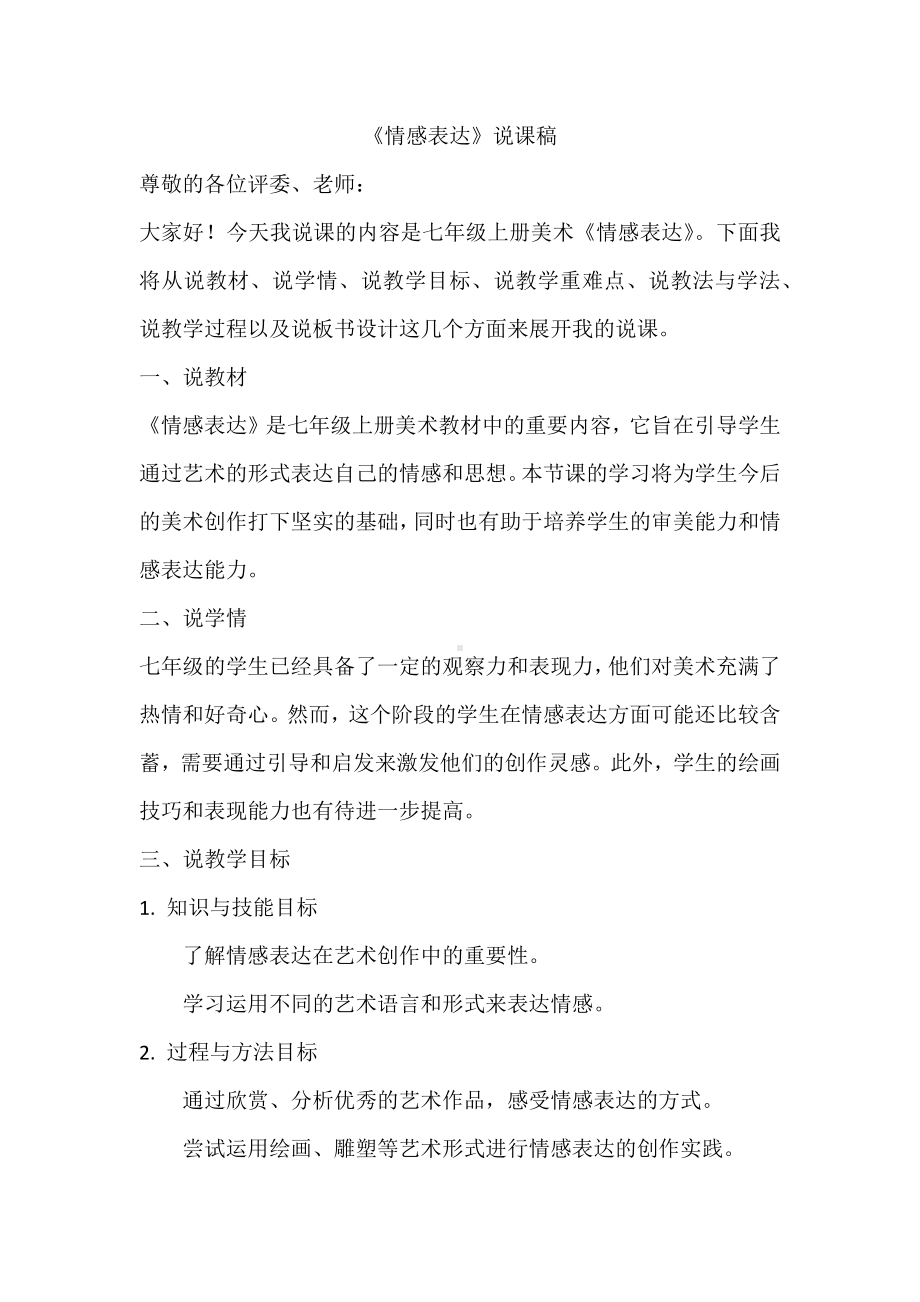 《情感表达》说课稿

尊敬的各位评委、老师：

大家好！今天我说课的内容是七年级上册美术《情感表达》。下面我将从说教材、说学情、说教学目标、说教学重难点、说教法与学法、说教学过程以及说板书设计这几个方面来展开我的说课。

一、说教材

《情感表达》是七年级上册美术教材中的重要内容，它旨在引导学生通过艺术的形式表达自己的情感和思想。本节课的学习将为学生今后的美术创作打下坚实的基础，同时也有助于培养学生的审美能力和情感表达能力。

二、说学情

七年级的学生已经具备了一定的观察力和表现力，他们对美术充满了热情和好奇心。然而，这个阶段的学生在情感表达方面可能还比较含蓄，需要通过引导和启发来激发他们的创作灵感。此外，学生的绘画技巧和表现能力也有待进一步提高。

三、说教学目标

1. 知识与技能目标

了解情感表达在艺术创作中的重要性。

学习运用不同的艺术语言和形式来表达情感。

2. 过程与方法目标

通过欣赏、分析优秀的艺术作品，感受情感表达的方式。

尝试运用绘画、雕塑等艺术形式进行情感表达的创作实践。